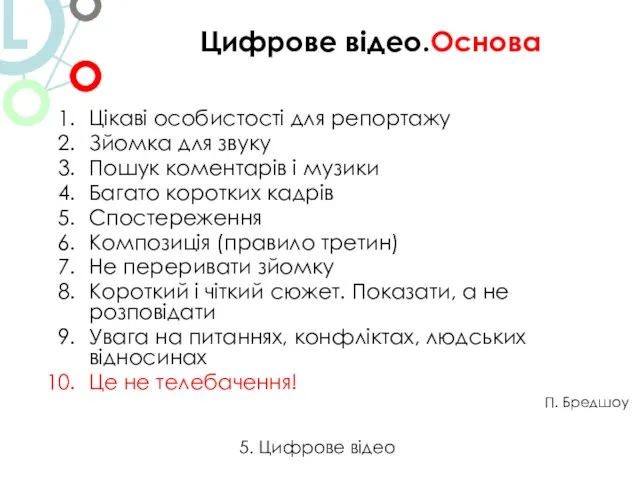 Цифрове відео.Основа

1. Цікаві особистості для репортажу
2. Зйомка для звуку
3. Пошук коментарів і музики
4. Багато коротких кадрів
5. Спостереження
6. Композиція (правило третин)
7. Не переривати зйомку
8. Короткий і чіткий сюжет. Показати, а не розповідати
9. Увага на питаннях, конфліктах, людських відносинах
10. Це не телебачення!

П. Бредшоу

5. Цифрове відео